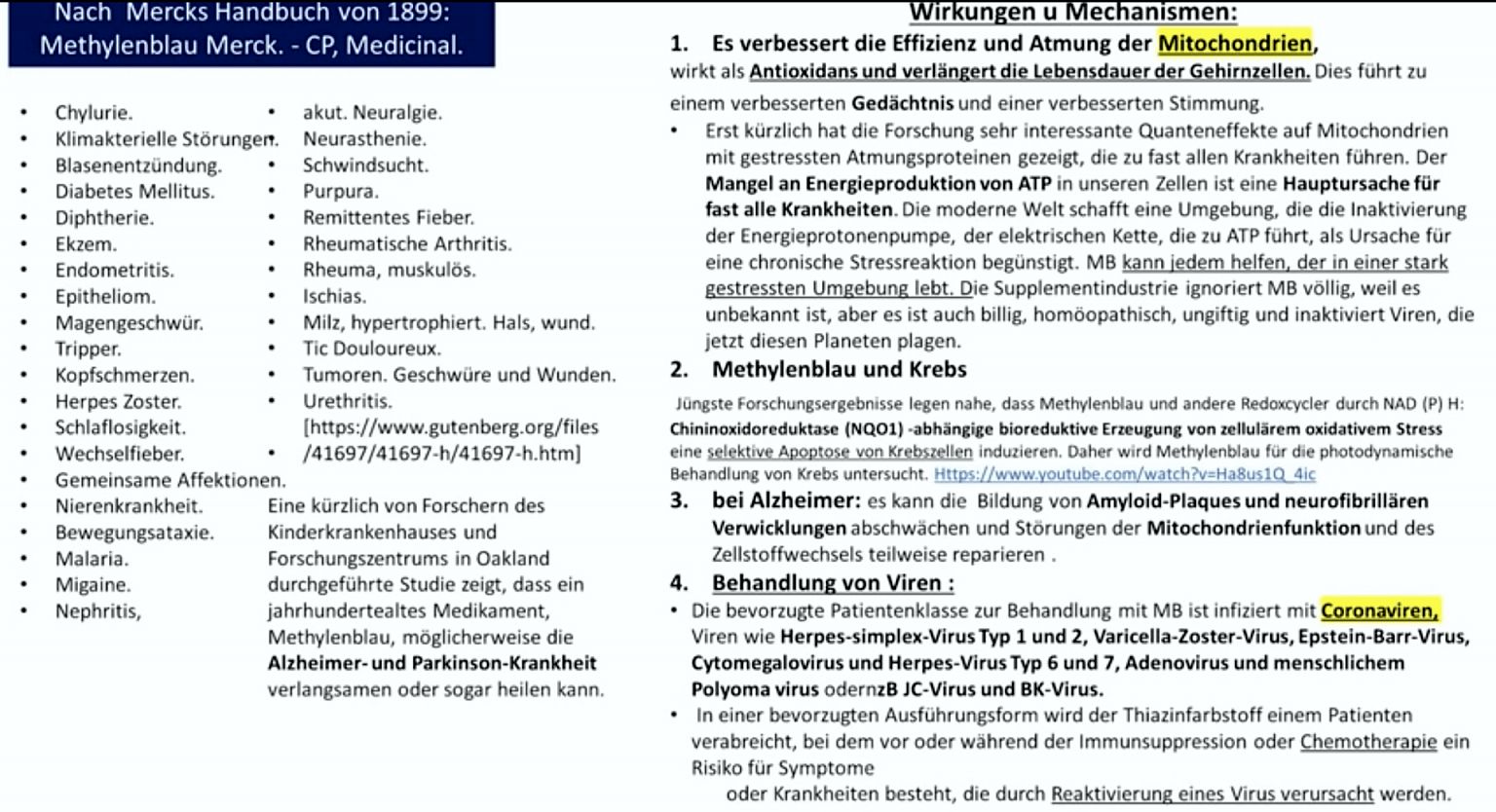 Nach Mercks Handbuch von 1899:
Methylenblau Merck. - CP, Medicinal.

• Chylurie.
• Klimakterielle Störungen.
• Blasenentzündung.
• Diabetes Mellitus.
• Diphtherie.
• Ekzem.
• Endometritis.
• Epitheliom.
• Magengeschwür.
• Tripper.
• Kopfschmerzen.
• Herpes Zoster.
• Schlaflosigkeit.
• Wechselfieber.
• Gemeinsame Affektionen.
• Nierenkrankheit.
• Bewegungsataxie.
• Malaria.
• Migaine.
• Nephritis,

• akut. Neuralgie.
• Neurasthenie.
• Schwindsucht.
• Purpura.
• Remittentes Fieber.
• Rheumatische Arthritis.
• Rheuma, muskulös.
• Ischias.
• Milz, hypertrophiert. Hals, wund.
• Tic Douloureux.
• Tumoren. Geschwüre und Wunden.
• Urethritis.
[https://www.gutenberg.org/files
• /41697/41697-h/41697-h.htm]

Eine kürzlich von Forschern des Kinderkrankenhauses und Forschungszentrums in Oakland durchgeführte Studie zeigt, dass ein jahrhundertealtes Medikament, Methylenblau, möglicherweise die Alzheimer- und Parkinson-Krankheit verlangsamen oder sogar heilen kann.

Wirkungen u Mechanismen:

1. Es verbessert die Effizienz und Atmung der Mitochondrien, wirkt als Antioxidans und verlängert die Lebensdauer der Gehirnzellen. Dies führt zu einem verbesserten Gedächtnis und einer verbesserten Stimmung.

• Erst kürzlich hat die Forschung sehr interessante Quanteneffekte auf Mitochondrien mit gestressten Atmungsproteinen gezeigt, die zu fast allen Krankheiten führen. Der Mangel an Energieproduktion von ATP in unseren Zellen ist eine Hauptursache für fast alle Krankheiten. Die moderne Welt schafft eine Umgebung, die die Inaktivierung der Energieprotonenpumpe, der elektrischen Kette, die zu ATP führt, als Ursache für eine chronische Stressreaktion begünstigt. MB kann jedem helfen, der in einer stark gestressten Umgebung lebt. Die Supplementindustrie ignoriert MB völlig, weil es unbekannt ist, aber es ist auch billig, homöopathisch, ungiftig und inaktiviert Viren, die jetzt diesen Planeten plagen.

2. Methylenblau und Krebs

Jüngste Forschungsergebnisse legen nahe, dass Methylenblau und andere Redoxcycler durch NAD (P) H: Chininoxidoreduktase (NQO1) -abhängige bioreduktive Erzeugung von zellulärem oxidativem Stress eine selektive Apoptose von Krebszellen induzieren. Daher wird Methylenblau für die photodynamische Behandlung von Krebs untersucht. Https://www.youtube.com/watch?v=Ha8us1Q_4ic

3. bei Alzheimer: es kann die Bildung von Amyloid-Plaques und neurofibrillären Verwicklungen abschwächen und Störungen der Mitochondrienfunktion und des Zellstoffwechsels teilweise reparieren .

4. Behandlung von Viren :

• Die bevorzugte Patientenklasse zur Behandlung mit MB ist infiziert mit Coronaviren, Viren wie Herpes-simplex-Virus Typ 1 und 2, Varicella-Zoster-Virus, Epstein-Barr-Virus, Cytomegalovirus und Herpes-Virus Typ 6 und 7, Adenovirus und menschlichem Polyoma virus odernzB JC-Virus und BK-Virus.
• In einer bevorzugten Ausführungsform wird der Thiazinfarbstoff einem Patienten verabreicht, bei dem vor oder während der Immunsuppression oder Chemotherapie ein Risiko für Symptome oder Krankheiten besteht, die durch Reaktivierung eines Virus verursacht werden.